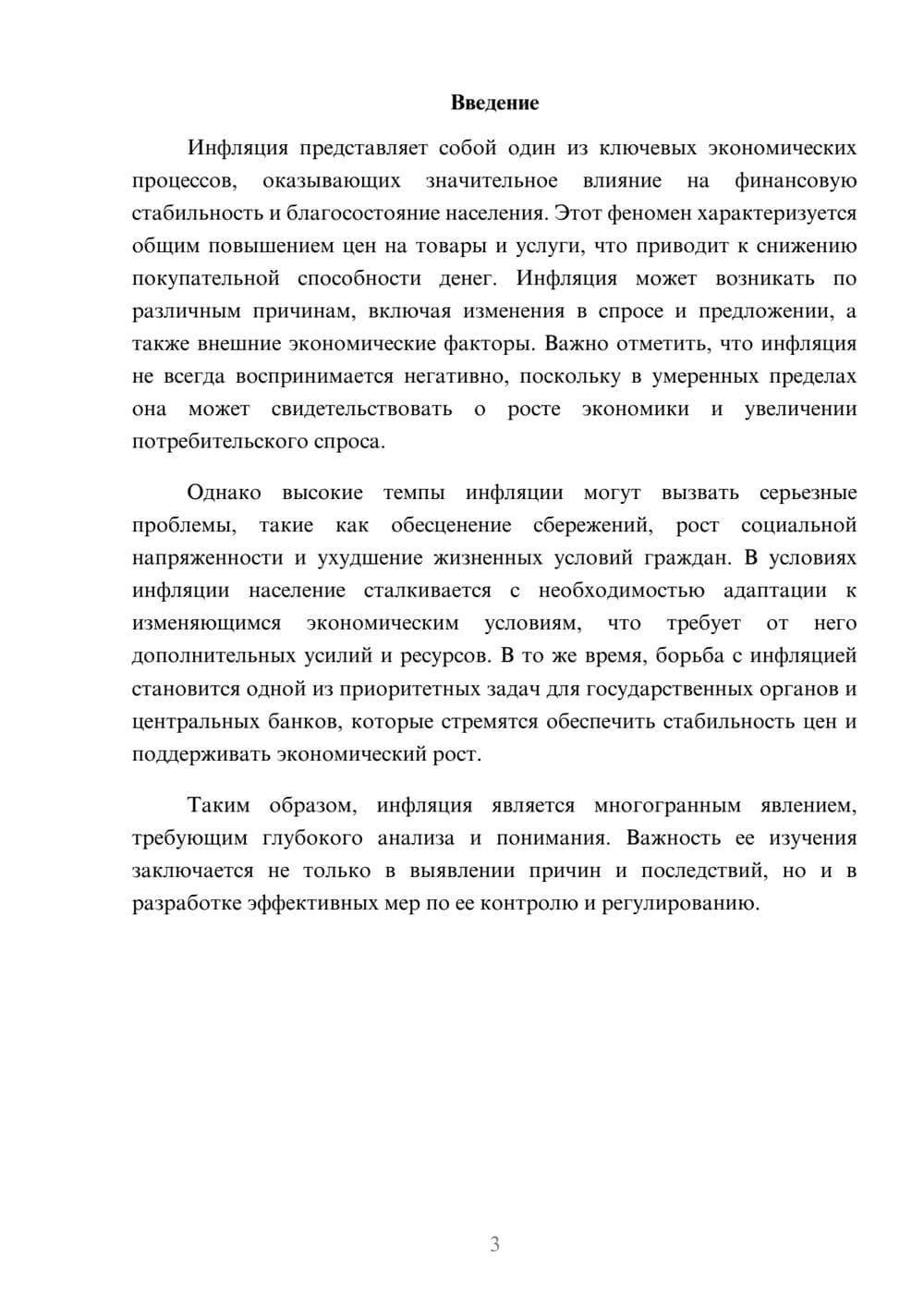 Введение

Инфляция представляет собой один из ключевых экономических процессов, оказывающих значительное влияние на финансовую стабильность и благосостояние населения. Этот феномен характеризуется общим повышением цен на товары и услуги, что приводит к снижению покупательной способности денег. Инфляция может возникать по различным причинам, включая изменения в спросе и предложении, а также внешние экономические факторы. Важно отметить, что инфляция не всегда воспринимается негативно, поскольку в умеренных пределах она может свидетельствовать о росте экономики и увеличении потребительского спроса.

Однако высокие темпы инфляции могут вызвать серьезные проблемы, такие как обесценение сбережений, рост социальной напряженности и ухудшение жизненных условий граждан. В условиях инфляции население сталкивается с необходимостью адаптации к изменяющимся экономическим условиям, что требует от него дополнительных усилий и ресурсов. В то же время, борьба с инфляцией становится одной из приоритетных задач для государственных органов и центральных банков, которые стремятся обеспечить стабильность цен и поддерживать экономический рост.

Таким образом, инфляция является многогранным явлением, требующим глубокого анализа и понимания. Важность ее изучения заключается не только в выявлении причин и последствий, но и в разработке эффективных мер по ее контролю и регулированию.

3